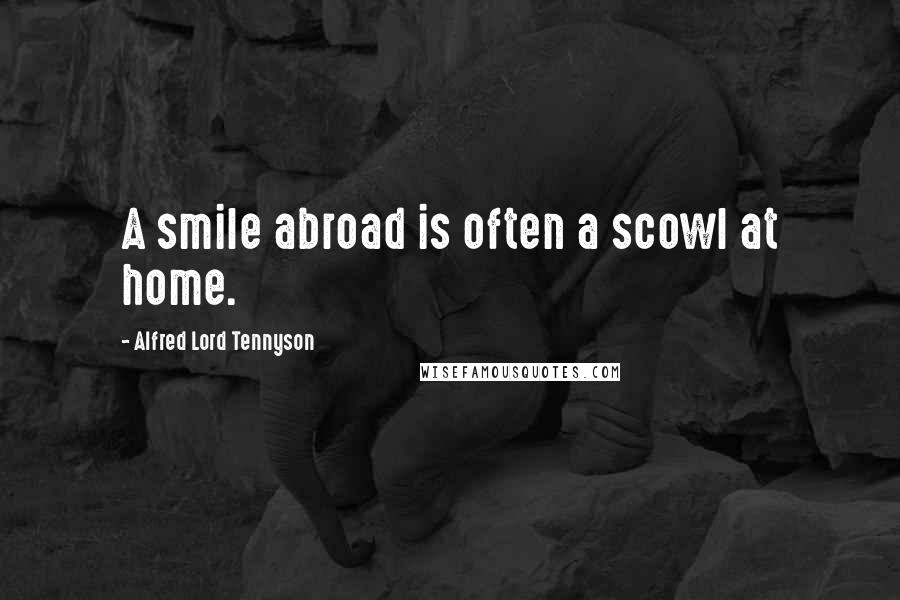 A smile abroad is often a scowl at home.

- Alfred Lord Tennyson

WISEFAMOUSQUOTES.COM